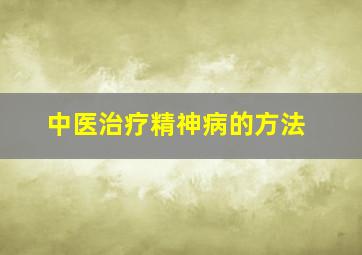 中医治疗精神病的方法